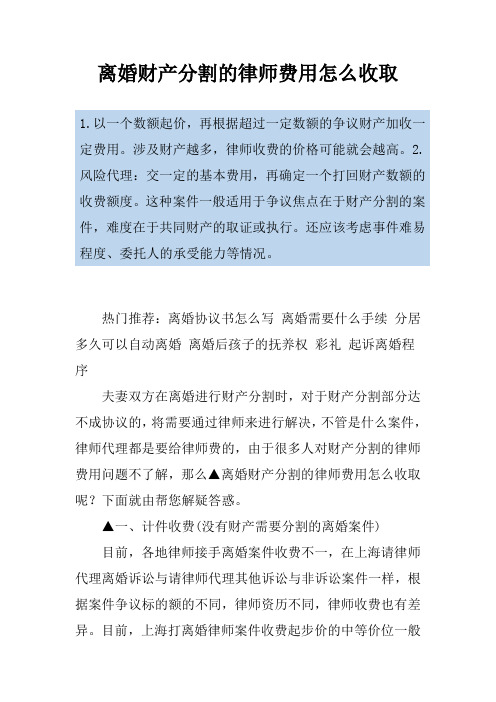 离婚财产分割的律师费用怎么收取

1.以一个数额起价，再根据超过一定数额的争议财产加收一定费用。涉及财产越多，律师收费的价格可能就会越高。2.风险代理：交一定的基本费用，再确定一个打回财产数额的收费额度。这种案件一般适用于争议焦点在于财产分割的案件，难度在于共同财产的取证或执行。还应该考虑事件难易程度、委托人的承受能力等情况。

热门推荐：离婚协议书怎么写 离婚需要什么手续 分居多久可以自动离婚 离婚后孩子的抚养权 彩礼 起诉离婚程序

夫妻双方在离婚进行财产分割时，对于财产分割部分达不成协议的，将需要通过律师来进行解决，不管是什么案件，律师代理都是要给律师费的，由于很多人对财产分割的律师费用问题不了解，那么▲离婚财产分割的律师费用怎么收取呢？下面就由帮您解疑答惑。

▲一、计件收费(没有财产需要分割的离婚案件)

目前，各地律师接手离婚案件收费不一，在上海请律师代理离婚诉讼与请律师代理其他诉讼与非诉讼案件一样，根据案件争议标的额的不同，律师资历不同，律师收费也有差异。目前，上海打离婚律师案件收费起步价的中等价位一般